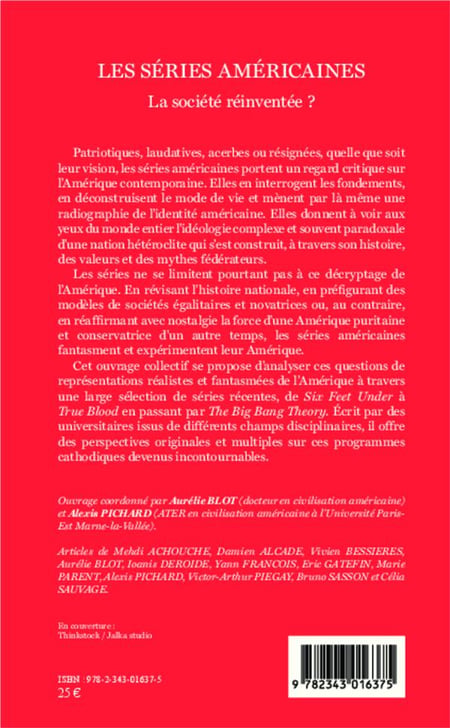 LES SÉRIES AMÉRICAINES
La société réinventée ?

Patriotiques, laudatives, acerbes ou résignées, quelle que soit leur vision, les séries américaines portent un regard critique sur l'Amérique contemporaine. Elles en interrogent les fondements, en déconstruisent le mode de vie et mènent par là même une radiographie de l'identité américaine. Elles donnent à voir aux yeux du monde entier l'idéologie complexe et souvent paradoxale d'une nation hétéroclite qui s'est construit, à travers son histoire, des valeurs et des mythes fédérateurs.

Les séries ne se limitent pourtant pas à ce décryptage de l'Amérique. En révisant l'histoire nationale, en préfigurant des modèles de sociétés égalitaires et novatrices ou, au contraire, en réaffirmant avec nostalgie la force d'une Amérique puritaine et conservatrice d'un autre temps, les séries américaines fantasment et expérimentent leur Amérique.

Cet ouvrage collectif se propose d'analyser ces questions de représentations réalistes et fantasmées de l'Amérique à travers une large sélection de séries récentes, de Six Feet Under à True Blood en passant par The Big Bang Theory. Écrit par des universitaires issus de différents champs disciplinaires, il offre des perspectives originales et multiples sur ces programmes cathodiques devenus incontournables.

Ouvrage coordonné par Aurélie BLOT (docteur en civilisation américaine) et Alexis PICHARD (ATER en civilisation américaine à l'Université Paris-Est Marne-la-Vallée).

Articles de Mehdi ACHOUCHE, Damien ALCADE, Vivien BESSIERES, Aurélie BLOT, Ioanis DEROIDE, Yann FRANCOIS, Eric GATEFIN, Marie PARENT, Alexis PICHARD, Victor-Arthur PIEGAY, Bruno SASSON et Célia SAUVAGE.

En couverture :
Thinkstock / Jalka studio

ISBN : 978-2-343-01637-5
25 €

9 782343 016375